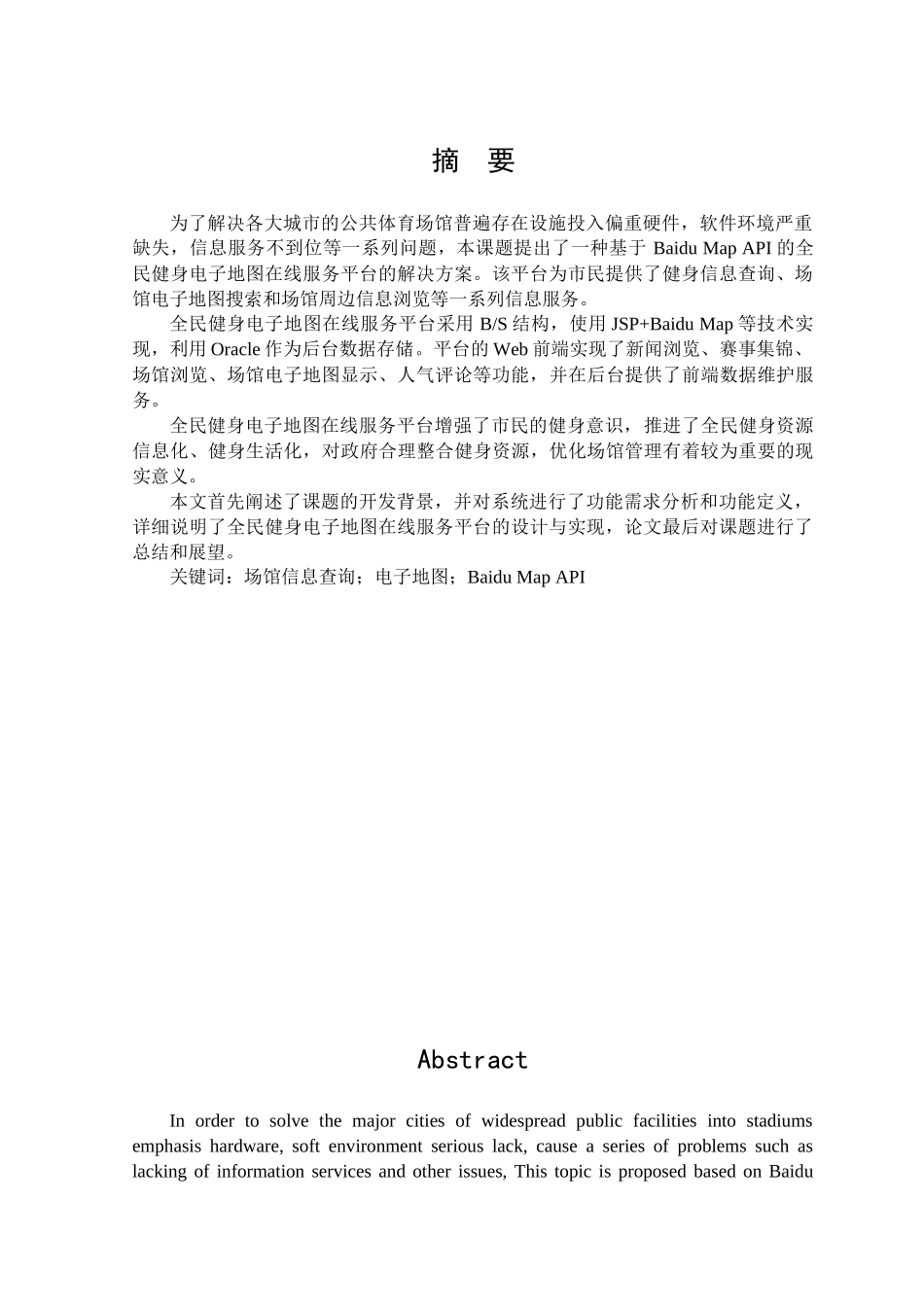 摘 要

为了解决各大城市的公共体育场馆普遍存在设施投入偏重硬件，软件环境严重缺失，信息服务不到位等一系列问题，本课题提出了一种基于 Baidu Map API 的全民健身电子地图在线服务平台的解决方案。该平台为市民提供了健身信息查询、场馆电子地图搜索和场馆周边信息浏览等一系列信息服务。

全民健身电子地图在线服务平台采用 B/S 结构，使用 JSP+Baidu Map 等技术实现，利用 Oracle 作为后台数据存储。平台的 Web 前端实现了新闻浏览、赛事集锦、场馆浏览、场馆电子地图显示、人气评论等功能，并在后台提供了前端数据维护服务。

全民健身电子地图在线服务平台增强了市民的健身意识，推进了全民健身资源信息化、健身生活化，对政府合理整合健身资源，优化场馆管理有着较为重要的现实意义。

本文首先阐述了课题的开发背景，并对系统进行了功能需求分析和功能定义，详细说明了全民健身电子地图在线服务平台的设计与实现，论文最后对课题进行了总结和展望。

关键词：场馆信息查询；电子地图；Baidu Map API

Abstract

In order to solve the major cities of widespread public facilities into stadiums emphasis hardware, soft environment serious lack, cause a series of problems such as lacking of information services and other issues, This topic is proposed based on Baidu